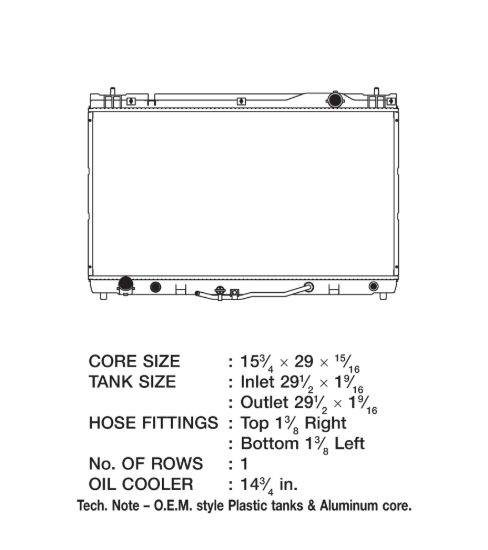 CORE SIZE : $15\frac{3}{4} \times 29 \times \frac{15}{16}$
TANK SIZE : Inlet $29\frac{1}{2} \times 1\frac{9}{16}$
: Outlet $29\frac{1}{2} \times 1\frac{9}{16}$
HOSE FITTINGS : Top $1\frac{3}{8}$ Right
: Bottom $1\frac{3}{8}$ Left
No. OF ROWS : 1
OIL COOLER : $14\frac{3}{4}$ in.
Tech. Note – O.E.M. style Plastic tanks & Aluminum core.